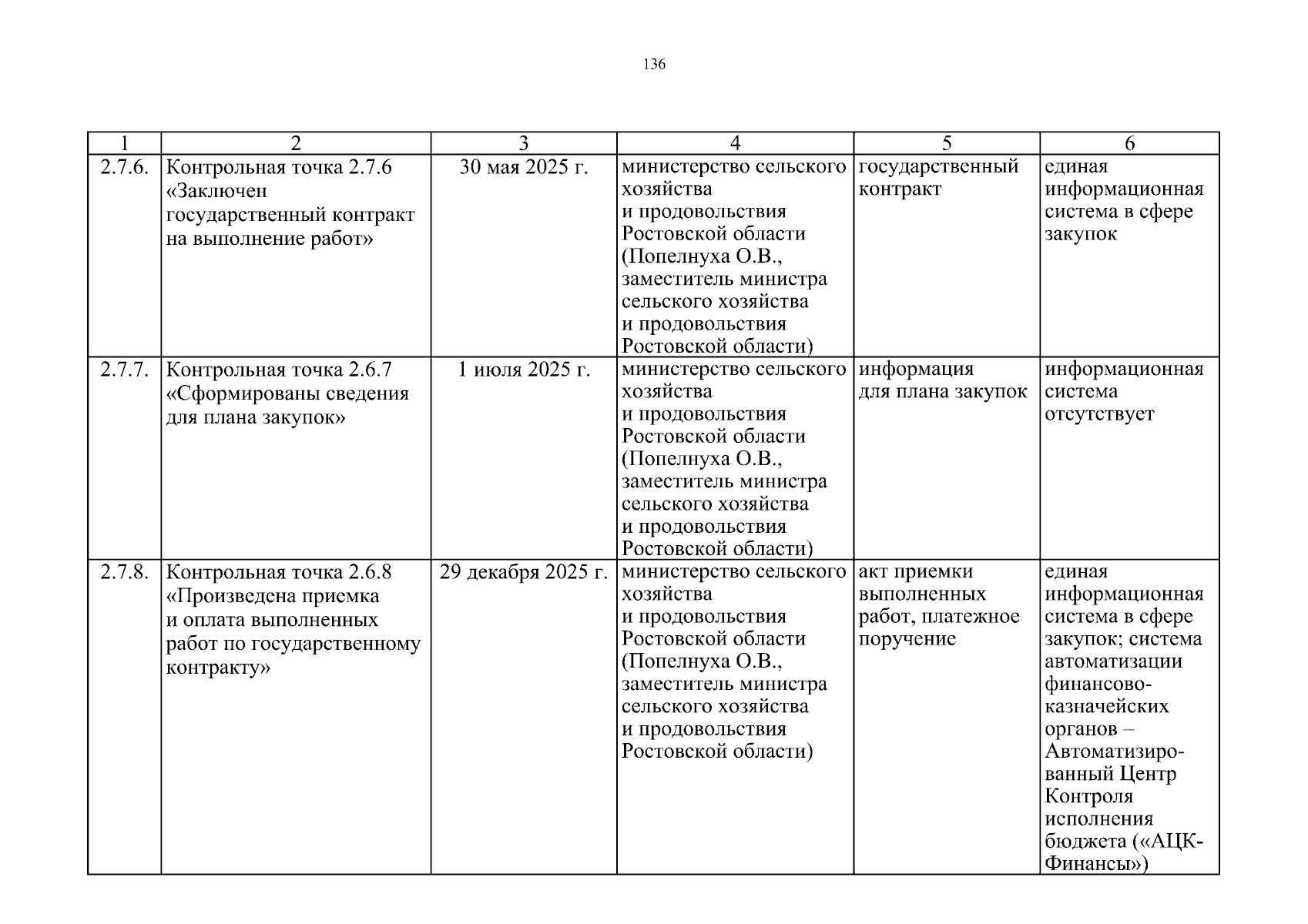 136

| 1 | 2 | 3 | 4 | 5 | 6 |
|---|---|---|---|---|---|
| 2.7.6. | Контрольная точка 2.7.6 «Заключен государственный контракт на выполнение работ» | 30 мая 2025 г. | министерство сельского хозяйства и продовольствия Ростовской области (Попелнуха О.В., заместитель министра сельского хозяйства и продовольствия Ростовской области) | государственный контракт | единая информационная система в сфере закупок |
| 2.7.7. | Контрольная точка 2.6.7 «Сформированы сведения для плана закупок» | 1 июля 2025 г. | министерство сельского хозяйства и продовольствия Ростовской области (Попелнуха О.В., заместитель министра сельского хозяйства и продовольствия Ростовской области) | информация для плана закупок | информационная система отсутствует |
| 2.7.8. | Контрольная точка 2.6.8 «Произведена приемка и оплата выполненных работ по государственному контракту» | 29 декабря 2025 г. | министерство сельского хозяйства и продовольствия Ростовской области (Попелнуха О.В., заместитель министра сельского хозяйства и продовольствия Ростовской области) | акт приемки выполненных работ, платежное поручение | единая информационная система в сфере закупок; система автоматизации финансово-казначейских органов – Автоматизированный Центр Контроля исполнения бюджета («АЦК-Финансы») |